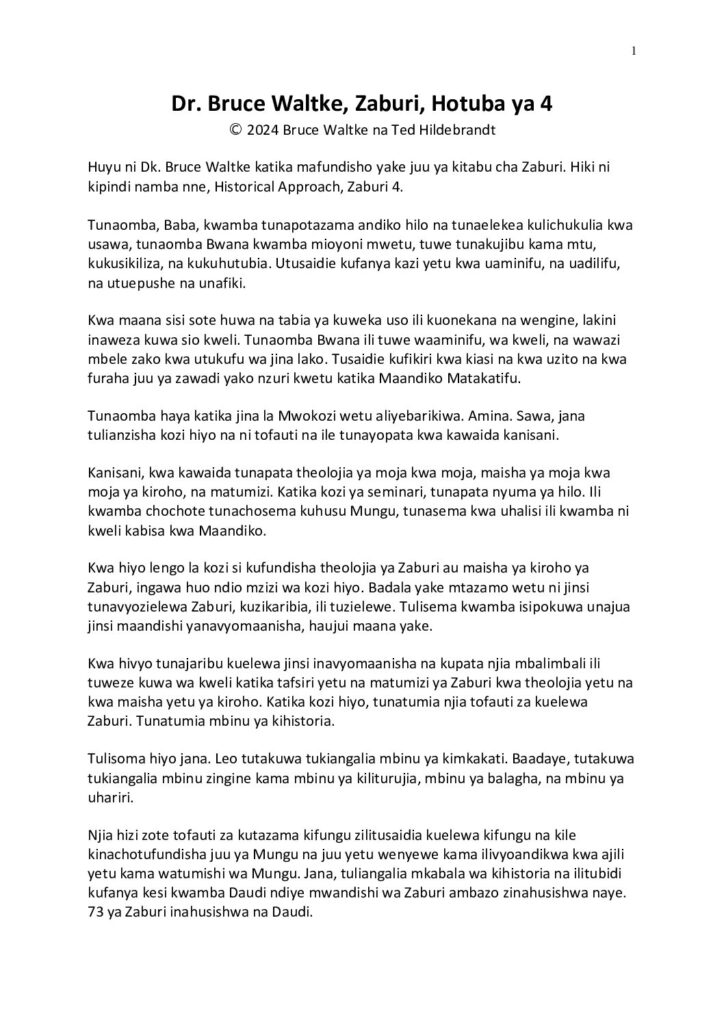 1

Dr. Bruce Waltke, Zaburi, Hotuba ya 4

© 2024 Bruce Waltke na Ted Hildebrandt

Huyu ni Dk. Bruce Waltke katika mafundisho yake juu ya kitabu cha Zaburi. Hiki ni kipindi namba nne, Historical Approach, Zaburi 4.

Tunaomba, Baba, kwamba tunapotazama andiko hilo na tunaelekea kulichukulia kwa usawa, tunaomba Bwana kwamba mioyoni mwetu, tuwe tunakujibu kama mtu, kukusikiliza, na kukuhutubia. Utusaidie kufanya kazi yetu kwa uaminifu, na uadilifu, na utuepushe na unafiki.

Kwa maana sisi sote huwa na tabia ya kuweka uso ili kuonekana na wengine, lakini inaweza kuwa sio kweli. Tunaomba Bwana ili tuwe waaminifu, wa kweli, na wawazi mbele zako kwa utukufu wa jina lako. Tusaidie kufikiri kwa kiasi na kwa uzito na kwa furaha juu ya zawadi yako nzuri kwetu katika Maandiko Matakatifu.

Tunaomba haya katika jina la Mwokozi wetu aliyebarikiwa. Amina. Sawa, jana tulianzisha kozi hiyo na ni tofauti na ile tunayopata kwa kawaida kanisani.

Kanisani, kwa kawaida tunapata theolojia ya moja kwa moja, maisha ya moja kwa moja ya kiroho, na matumizi. Katika kozi ya seminari, tunapata nyuma ya hilo. Ili kwamba chochote tunachosema kuhusu Mungu, tunasema kwa uhalisi ili kwamba ni kweli kabisa kwa Maandiko.

Kwa hiyo lengo la kozi si kufundisha theolojia ya Zaburi au maisha ya kiroho ya Zaburi, ingawa huo ndio mzizi wa kozi hiyo. Badala yake mtazamo wetu ni jinsi tunavyozielewa Zaburi, kuzikaribia, ili tuzielewe. Tulisema kwamba isipokuwa unajua jinsi maandishi yanavyomaanisha, haujui maana yake.

Kwa hivyo tunajaribu kuelewa jinsi inavyomaanisha na kupata njia mbalimbali ili tuweze kuwa wa kweli katika tafsiri yetu na matumizi ya Zaburi kwa theolojia yetu na kwa maisha yetu ya kiroho. Katika kozi hiyo, tunatumia njia tofauti za kuelewa Zaburi. Tunatumia mbinu ya kihistoria.

Tulisoma hiyo jana. Leo tutakuwa tukiangalia mbinu ya kimkakati. Baadaye, tutakuwa tukiangalia mbinu zingine kama mbinu ya kiliturujia, mbinu ya balagha, na mbinu ya uhariri.

Njia hizi zote tofauti za kutazama kifungu zilitusaidia kuelewa kifungu na kile kinachotufundisha juu ya Mungu na juu yetu wenyewe kama ilivyoandikwa kwa ajili yetu kama watumishi wa Mungu. Jana, tuliangalia mkabala wa kihistoria na ilitubidi kufanya kesi kwamba Daudi ndiye mwandishi wa Zaburi ambazo zinahusishwa naye. 73 ya Zaburi inahusishwa na Daudi.